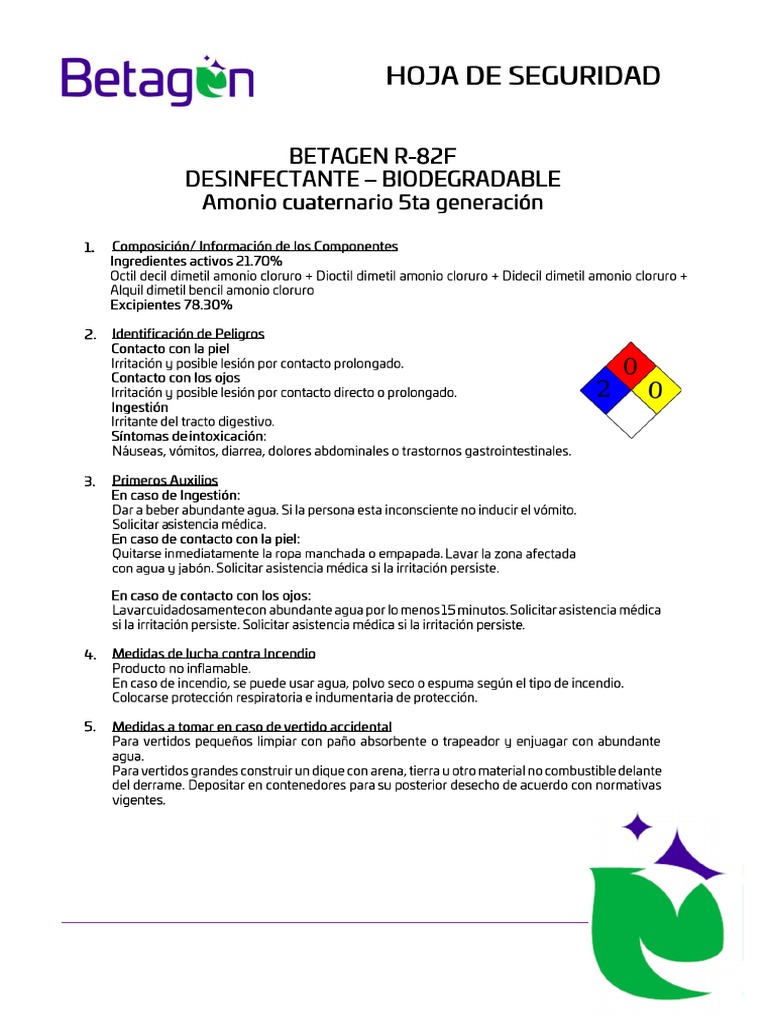 Betagen

HOJA DE SEGURIDAD

BETAGEN R-82F
DESINFECTANTE – BIODEGRADABLE
Amonio cuaternario 5ta generación

1. Composición/ Información de los Componentes
Ingredientes activos 21.70%
Octil decil dimetil amonio cloruro + Dioctil dimetil amonio cloruro + Didecil dimetil amonio cloruro + Alquil dimetil bencil amonio cloruro
Excipientes 78.30%

2. Identificación de Peligros
Contacto con la piel
Irritación y posible lesión por contacto prolongado.
Contacto con los ojos
Irritación y posible lesión por contacto directo o prolongado.
Ingestión
Irritante del tracto digestivo.
Síntomas de intoxicación:
Náuseas, vómitos, diarrea, dolores abdominales o trastornos gastrointestinales.

0
2
0

3. Primeros Auxilios
En caso de Ingestión:
Dar a beber abundante agua. Si la persona esta inconsciente no inducir el vómito. Solicitar asistencia médica.
En caso de contacto con la piel:
Quitarse inmediatamente la ropa manchada o empapada. Lavar la zona afectada con agua y jabón. Solicitar asistencia médica si la irritación persiste.

En caso de contacto con los ojos:
Lavar cuidadosamente con abundante agua por lo menos 15 minutos. Solicitar asistencia médica si la irritación persiste. Solicitar asistencia médica si la irritación persiste.

4. Medidas de lucha contra Incendio
Producto no inflamable.
En caso de incendio, se puede usar agua, polvo seco o espuma según el tipo de incendio.
Colocarse protección respiratoria e indumentaria de protección.

5. Medidas a tomar en caso de vertido accidental
Para vertidos pequeños limpiar con paño absorbente o trapeador y enjuagar con abundante agua.
Para vertidos grandes construir un dique con arena, tierra u otro material no combustible delante del derrame. Depositar en contenedores para su posterior desecho de acuerdo con normativas vigentes.